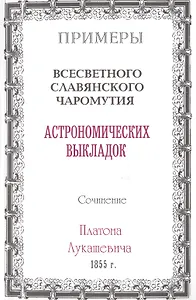 ПРИМЕРЫ

ВСЕСВЕТНОГО СЛАВЯНСКОГО ЧАРОМУТИЯ

АСТРОНОМИЧЕСКИХ ВЫКЛАДОК

Сочинение

Платона Лукашевича

1855 г.